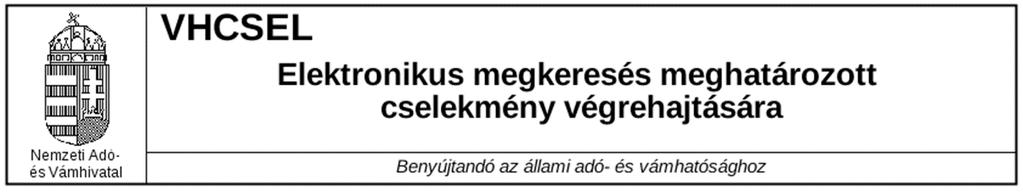 Nemzeti Adó- és Vámhivatal

VHCSEL

Elektronikus megkeresés meghatározott cselekmény végrehajtására

Benyújtandó az állami adó- és vámhatósághoz